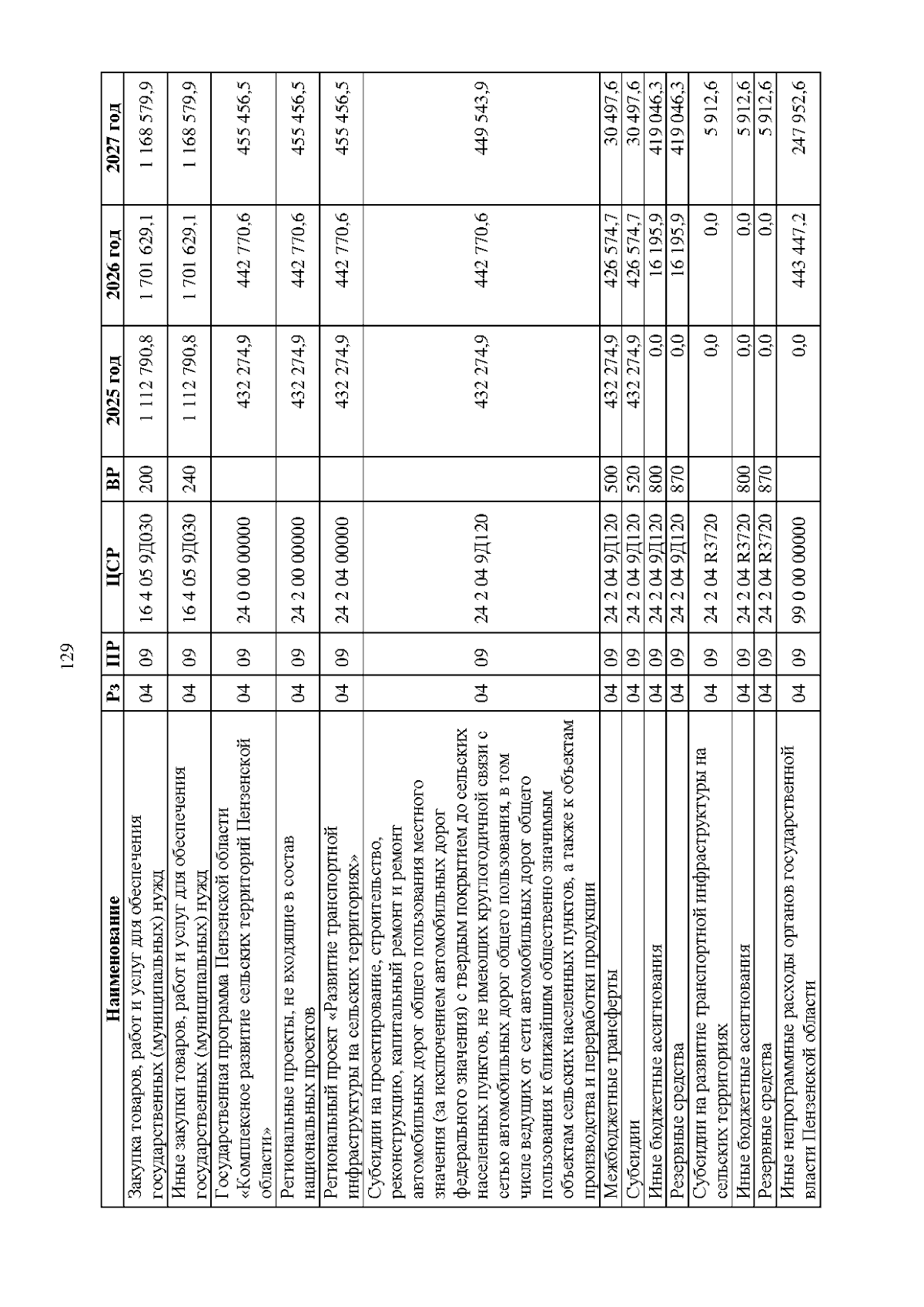 129

| Наименование | Рз | ПР | ЦСР | ВР | 2025 год | 2026 год | 2027 год |
|---|---|---|---|---|---|---|---|
| Закупка товаров, работ и услуг для обеспечения государственных (муниципальных) нужд | 04 | 09 | 16 4 05 9Д030 | 200 | 1 112 790,8 | 1 701 629,1 | 1 168 579,9 |
| Иные закупки товаров, работ и услуг для обеспечения государственных (муниципальных) нужд | 04 | 09 | 16 4 05 9Д030 | 240 | 1 112 790,8 | 1 701 629,1 | 1 168 579,9 |
| Государственная программа Пензенской области «Комплексное развитие сельских территорий Пензенской области» | 04 | 09 | 24 0 00 00000 | | 432 274,9 | 442 770,6 | 455 456,5 |
| Региональные проекты, не входящие в состав национальных проектов | 04 | 09 | 24 2 00 00000 | | 432 274,9 | 442 770,6 | 455 456,5 |
| Региональный проект «Развитие транспортной инфраструктуры на сельских территориях» | 04 | 09 | 24 2 04 00000 | | 432 274,9 | 442 770,6 | 455 456,5 |
| Субсидии на проектирование, строительство, реконструкцию, капитальный ремонт и ремонт автомобильных дорог общего пользования местного значения (за исключением автомобильных дорог федерального значения) с твердым покрытием до сельских населенных пунктов, не имеющих круглогодичной связи с сетью автомобильных дорог общего пользования, в том числе ведущих от сети автомобильных дорог общего пользования к ближайшим общественно значимым объектам сельских населенных пунктов, а также к объектам производства и переработки продукции | 04 | 09 | 24 2 04 9Д120 | | 432 274,9 | 442 770,6 | 449 543,9 |
| Межбюджетные трансферты | 04 | 09 | 24 2 04 9Д120 | 500 | 432 274,9 | 426 574,7 | 30 497,6 |
| Субсидии | 04 | 09 | 24 2 04 9Д120 | 520 | 432 274,9 | 426 574,7 | 30 497,6 |
| Иные бюджетные ассигнования | 04 | 09 | 24 2 04 9Д120 | 800 | 0,0 | 16 195,9 | 419 046,3 |
| Резервные средства | 04 | 09 | 24 2 04 9Д120 | 870 | 0,0 | 16 195,9 | 419 046,3 |
| Субсидии на развитие транспортной инфраструктуры на сельских территориях | 04 | 09 | 24 2 04 R3720 | | 0,0 | 0,0 | 5 912,6 |
| Иные бюджетные ассигнования | 04 | 09 | 24 2 04 R3720 | 800 | 0,0 | 0,0 | 5 912,6 |
| Резервные средства | 04 | 09 | 24 2 04 R3720 | 870 | 0,0 | 0,0 | 5 912,6 |
| Иные непрограммные расходы органов государственной власти Пензенской области | 04 | 09 | 99 0 00 00000 | | 0,0 | 443 447,2 | 247 952,6 |